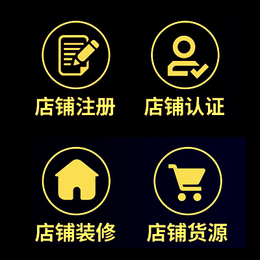 店铺注册

店铺认证

店铺装修

店铺货源